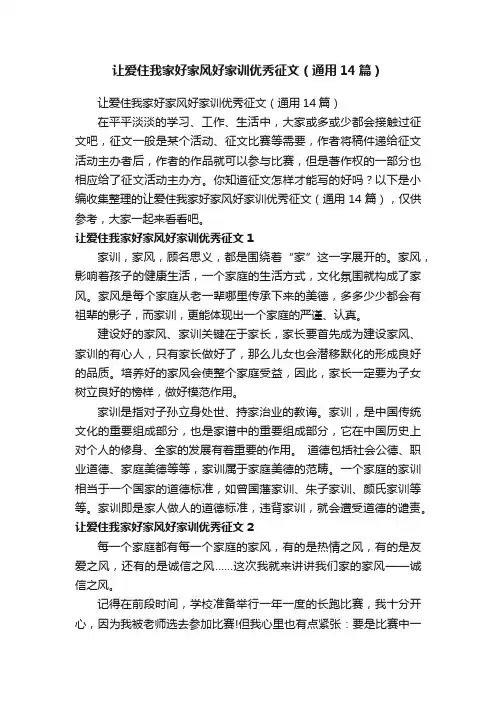 让爱住我家好家风好家训优秀征文（通用14篇）

让爱住我家好家风好家训优秀征文（通用14篇）

在平平淡淡的学习、工作、生活中，大家或多或少都会接触过征文吧，征文一般是某个活动、征文比赛等需要，作者将稿件递给征文活动主办者后，作者的作品就可以参与比赛，但是著作权的一部分也相应给了征文活动主办方。你知道征文怎样才能写的好吗？以下是小编收集整理的让爱住我家好家风好家训优秀征文（通用14篇），仅供参考，大家一起来看看吧。

让爱住我家好家风好家训优秀征文1

家训，家风，顾名思义，都是围绕着“家”这一字展开的。家风，影响着孩子的健康生活，一个家庭的生活方式，文化氛围就构成了家风。家风是每个家庭从老一辈哪里传承下来的美德，多多少少都会有祖辈的影子，而家训，更能体现出一个家庭的严谨、认真。

建设好的家风、家训关键在于家长，家长要首先成为建设家风、家训的有心人，只有家长做好了，那么儿女也会潜移默化的形成良好的品质。培养好的家风会使整个家庭受益，因此，家长一定要为子女树立良好的榜样，做好模范作用。

家训是指对子孙立身处世、持家治业的教诲。家训，是中国传统文化的重要组成部分，也是家谱中的重要组成部分，它在中国历史上对个人的修身、全家的发展有着重要的作用。 道德包括社会公德、职业道德、家庭美德等等，家训属于家庭美德的范畴。一个家庭的家训相当于一个国家的道德标准，如曾国藩家训、朱子家训、颜氏家训等等。家训即是家人做人的道德标准，违背家训，就会遭受道德的谴责。

让爱住我家好家风好家训优秀征文2

每一个家庭都有每一个家庭的家风，有的是热情之风，有的是友爱之风，还有的是诚信之风......这次我就来讲讲我们家的家风——诚信之风。

记得在前段时间，学校准备举行一年一度的长跑比赛，我十分开心，因为我被老师选去参加比赛!但我心里也有点紧张：要是比赛中一